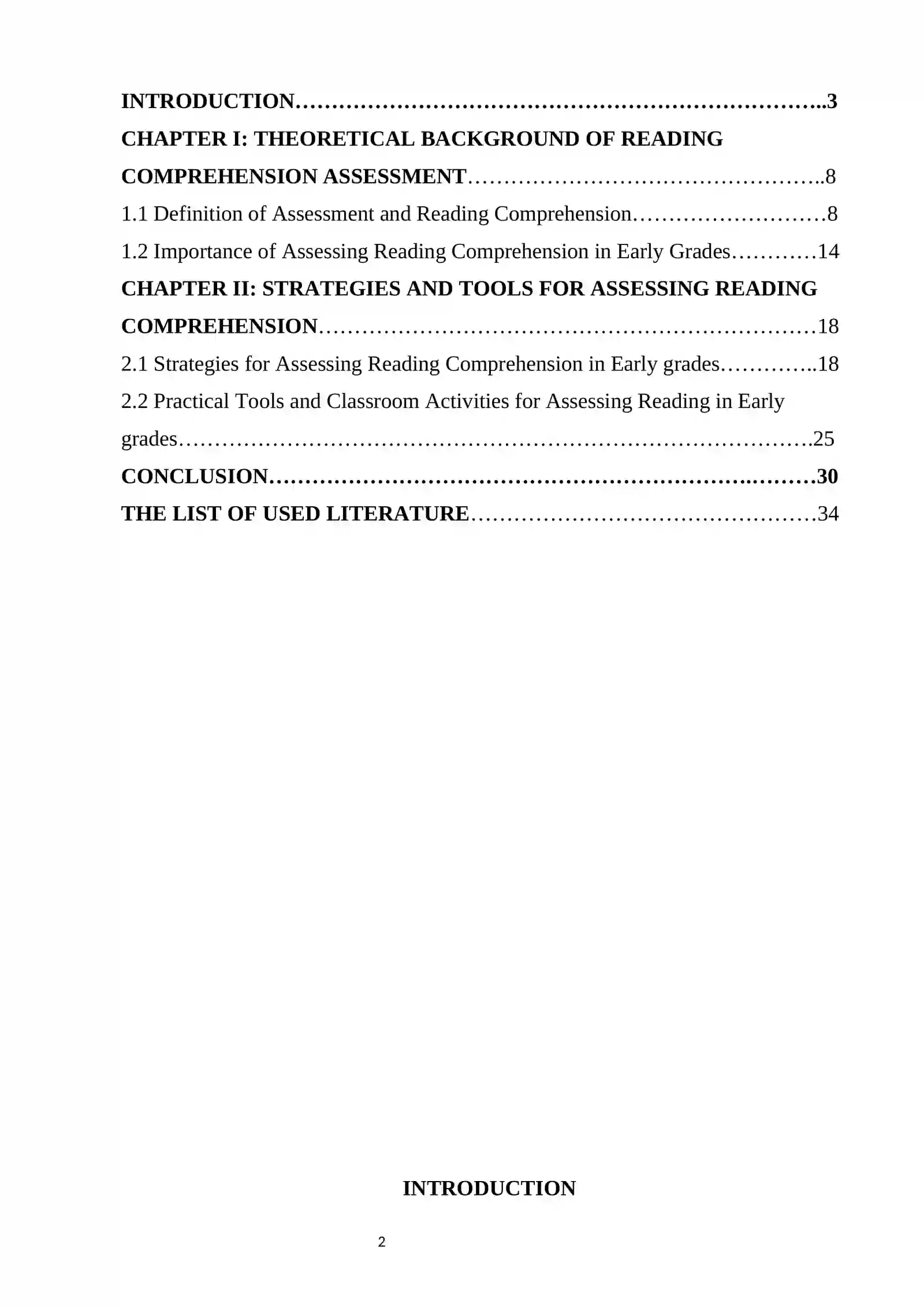 INTRODUCTION 3

CHAPTER I: THEORETICAL BACKGROUND OF READING COMPREHENSION ASSESSMENT 8

1.1 Definition of Assessment and Reading Comprehension 8

1.2 Importance of Assessing Reading Comprehension in Early Grades 14

CHAPTER II: STRATEGIES AND TOOLS FOR ASSESSING READING COMPREHENSION 18

2.1 Strategies for Assessing Reading Comprehension in Early grades 18

2.2 Practical Tools and Classroom Activities for Assessing Reading in Early grades 25

CONCLUSION 30

THE LIST OF USED LITERATURE 34

INTRODUCTION

2